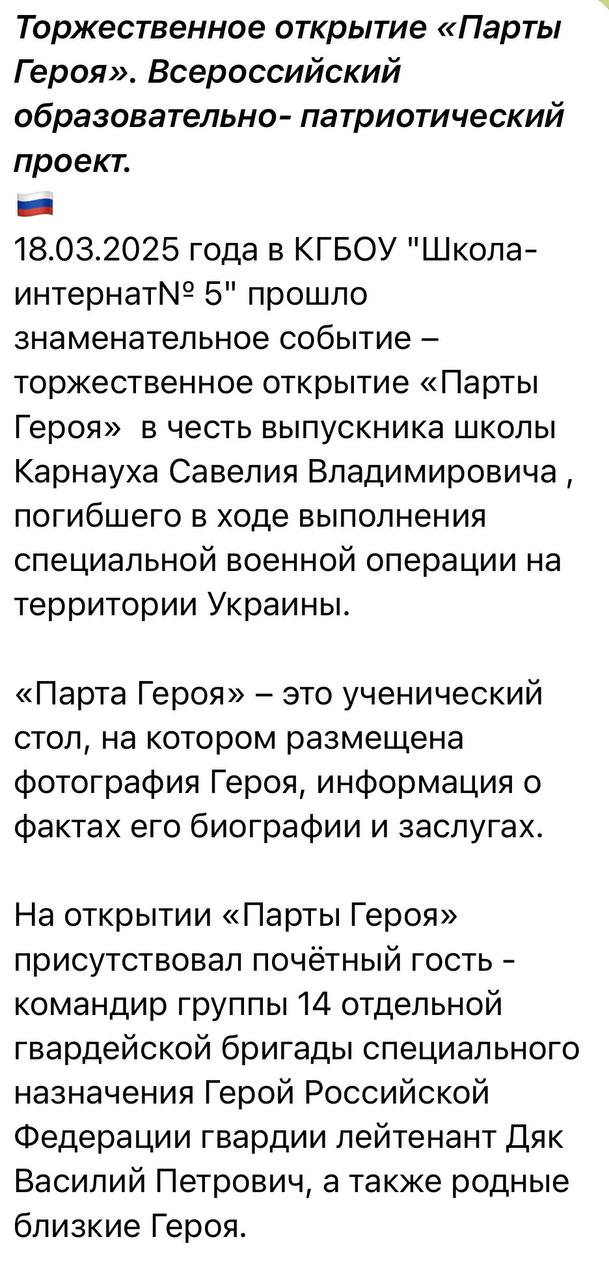 Торжественное открытие «Парты Героя». Всероссийский образовательно- патриотический проект.
🇷🇺
18.03.2025 года в КГБОУ "Школа-интернат№ 5" прошло знаменательное событие – торжественное открытие «Парты Героя»  в честь выпускника школы Карнауха Савелия Владимировича , погибшего в ходе выполнения специальной военной операции на территории Украины.

«Парта Героя» – это ученический стол, на котором размещена фотография Героя, информация о фактах его биографии и заслугах.

На открытии «Парты Героя» присутствовал почётный гость - командир группы 14 отдельной гвардейской бригады специального назначения Герой Российской Федерации гвардии лейтенант Дяк Василий Петрович, а также родные близкие Героя.